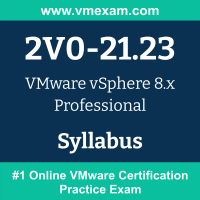 www.vmexam.com

2V0-21.23

VMware vSphere 8.x Professional

Syllabus

#1 Online VMware Certification Practice Exam